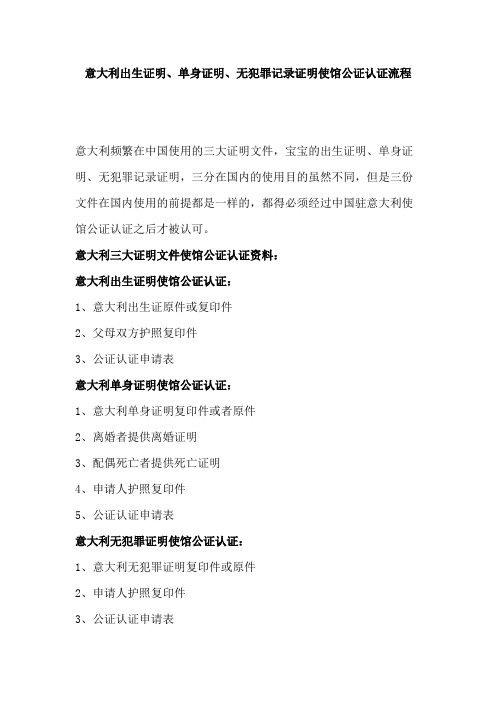 意大利出生证明、单身证明、无犯罪记录证明使馆公证认证流程

意大利频繁在中国使用的三大证明文件，宝宝的出生证明、单身证明、无犯罪记录证明，三分在国内的使用目的虽然不同，但是三份文件在国内使用的前提都是一样的，都得必须经过中国驻意大利使馆公证认证之后才被认可。

意大利三大证明文件使馆公证认证资料：

意大利出生证明使馆公证认证：

1、意大利出生证原件或复印件

2、父母双方护照复印件

3、公证认证申请表

意大利单身证明使馆公证认证：

1、意大利单身证明复印件或者原件

2、离婚者提供离婚证明

3、配偶死亡者提供死亡证明

4、申请人护照复印件

5、公证认证申请表

意大利无犯罪证明使馆公证认证：

1、意大利无犯罪证明复印件或原件

2、申请人护照复印件

3、公证认证申请表